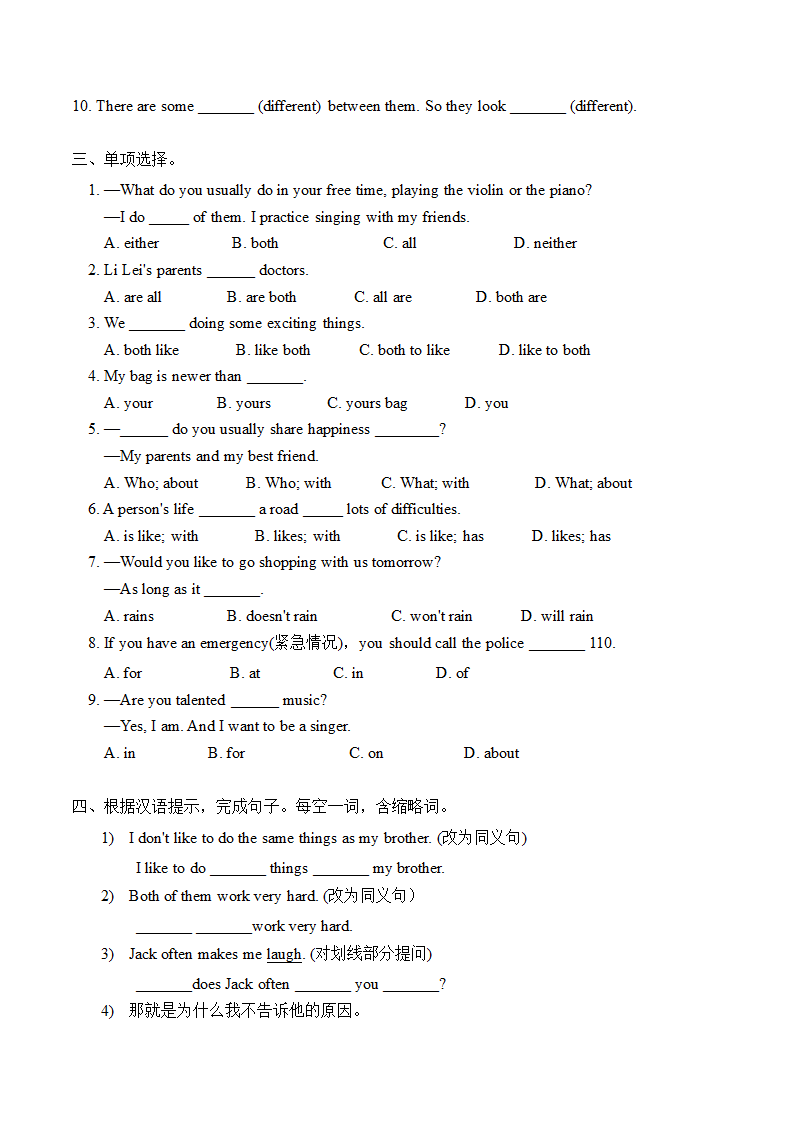 10. There are some _______ (different) between them. So they look _______ (different).

三、单项选择。

1. —What do you usually do in your free time, playing the violin or the piano?

—I do _____ of them. I practice singing with my friends.

A. either B. both C. all D. neither

2. Li Lei's parents ______ doctors.

A. are all B. are both C. all are D. both are

3. We _______ doing some exciting things.

A. both like B. like both C. both to like D. like to both

4. My bag is newer than _______.

A. your B. yours C. yours bag D. you

5. —______ do you usually share happiness ________?

—My parents and my best friend.

A. Who; about B. Who; with C. What; with D. What; about

6. A person's life _______ a road _____ lots of difficulties.

A. is like; with B. likes; with C. is like; has D. likes; has

7. —Would you like to go shopping with us tomorrow?

—As long as it _______.

A. rains B. doesn't rain C. won't rain D. will rain

8. If you have an emergency(紧急情况), you should call the police _______ 110.

A. for B. at C. in D. of

9. —Are you talented ______ music?

—Yes, I am. And I want to be a singer.

A. in B. for C. on D. about

四、根据汉语提示，完成句子。每空一词，含缩略词。

1) I don't like to do the same things as my brother. (改为同义句)

I like to do _______ things _______ my brother.

2) Both of them work very hard. (改为同义句)

_______ _______work very hard.

3) Jack often makes me laugh. (对划线部分提问)

_______does Jack often _______ you _______?

4) 那就是为什么我不告诉他的原因。